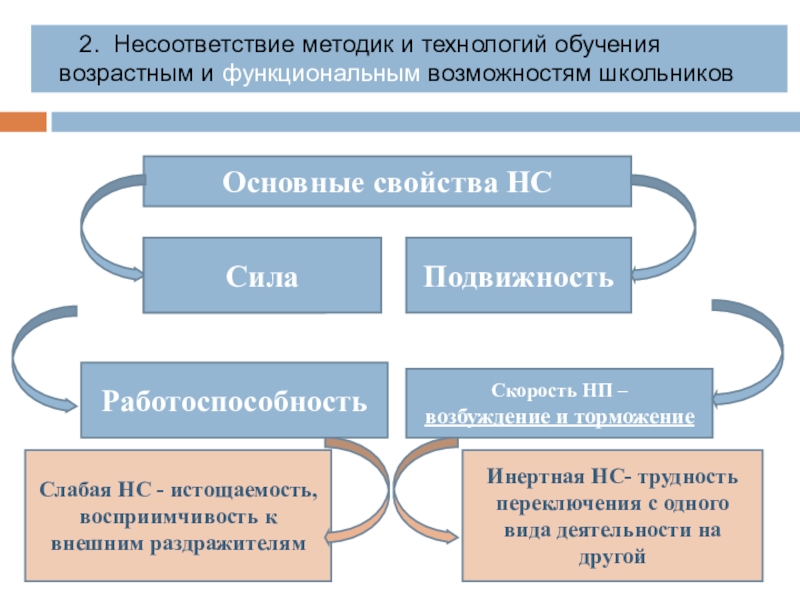 2. Несоответствие методик и технологий обучения возрастным и функциональным возможностям школьников

Основные свойства НС

Сила

Подвижность

Работоспособность

Скорость НП – возбуждение и торможение

Слабая НС - истощаемость, восприимчивость к внешним раздражителям

Инертная НС- трудность переключения с одного вида деятельности на другой